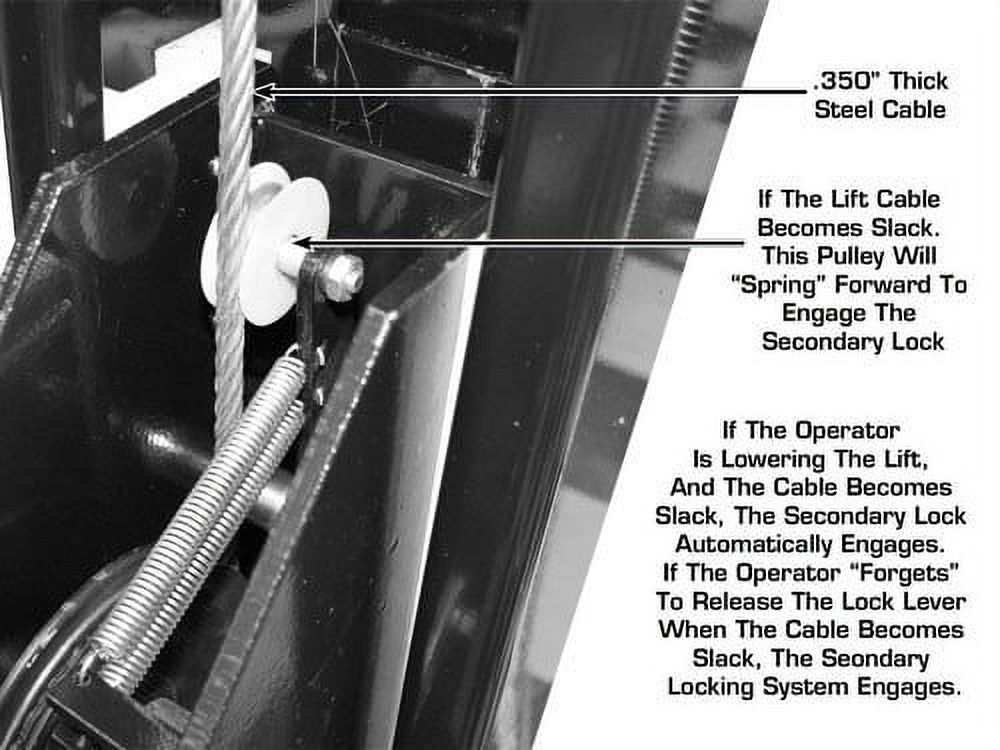 .350" Thick
Steel Cable

If The Lift Cable Becomes Slack. This Pulley Will "Spring" Forward To Engage The Secondary Lock

If The Operator Is Lowering The Lift, And The Cable Becomes Slack, The Secondary Lock Automatically Engages. If The Operator "Forgets" To Release The Lock Lever When The Cable Becomes Slack, The Seondary Locking System Engages.